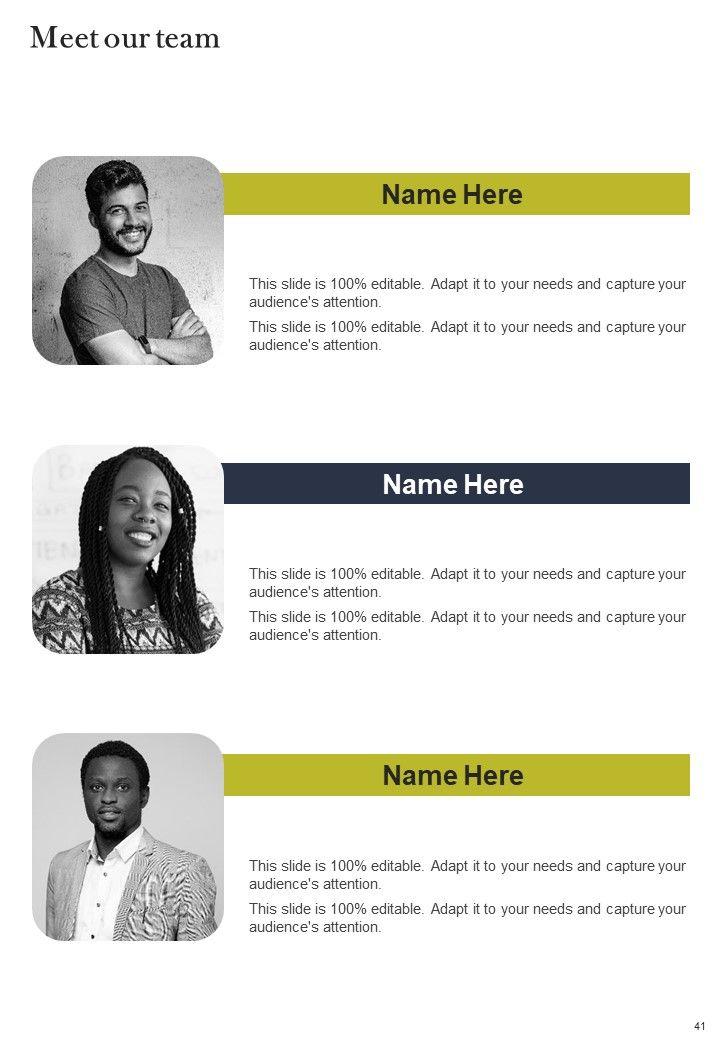 Meet our team

Name Here

This slide is 100% editable. Adapt it to your needs and capture your audience's attention.

This slide is 100% editable. Adapt it to your needs and capture your audience's attention.

Name Here

This slide is 100% editable. Adapt it to your needs and capture your audience's attention.

This slide is 100% editable. Adapt it to your needs and capture your audience's attention.

Name Here

This slide is 100% editable. Adapt it to your needs and capture your audience's attention.

This slide is 100% editable. Adapt it to your needs and capture your audience's attention.

41